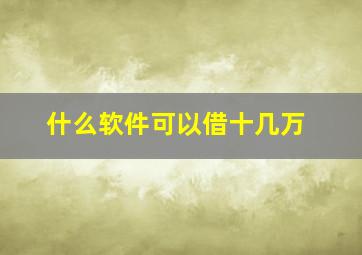 什么软件可以借十几万